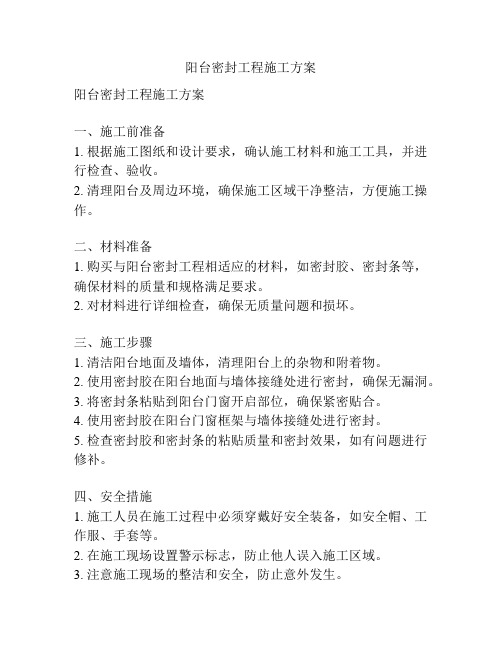 阳台密封工程施工方案

阳台密封工程施工方案

一、施工前准备
1. 根据施工图纸和设计要求，确认施工材料和施工工具，并进行检查、验收。
2. 清理阳台及周边环境，确保施工区域干净整洁，方便施工操作。

二、材料准备
1. 购买与阳台密封工程相适应的材料，如密封胶、密封条等，确保材料的质量和规格满足要求。
2. 对材料进行详细检查，确保无质量问题和损坏。

三、施工步骤
1. 清洁阳台地面及墙体，清理阳台上的杂物和附着物。
2. 使用密封胶在阳台地面与墙体接缝处进行密封，确保无漏洞。
3. 将密封条粘贴到阳台门窗开启部位，确保紧密贴合。
4. 使用密封胶在阳台门窗框架与墙体接缝处进行密封。
5. 检查密封胶和密封条的粘贴质量和密封效果，如有问题进行修补。

四、安全措施
1. 施工人员在施工过程中必须穿戴好安全装备，如安全帽、工作服、手套等。
2. 在施工现场设置警示标志，防止他人误入施工区域。
3. 注意施工现场的整洁和安全，防止意外发生。